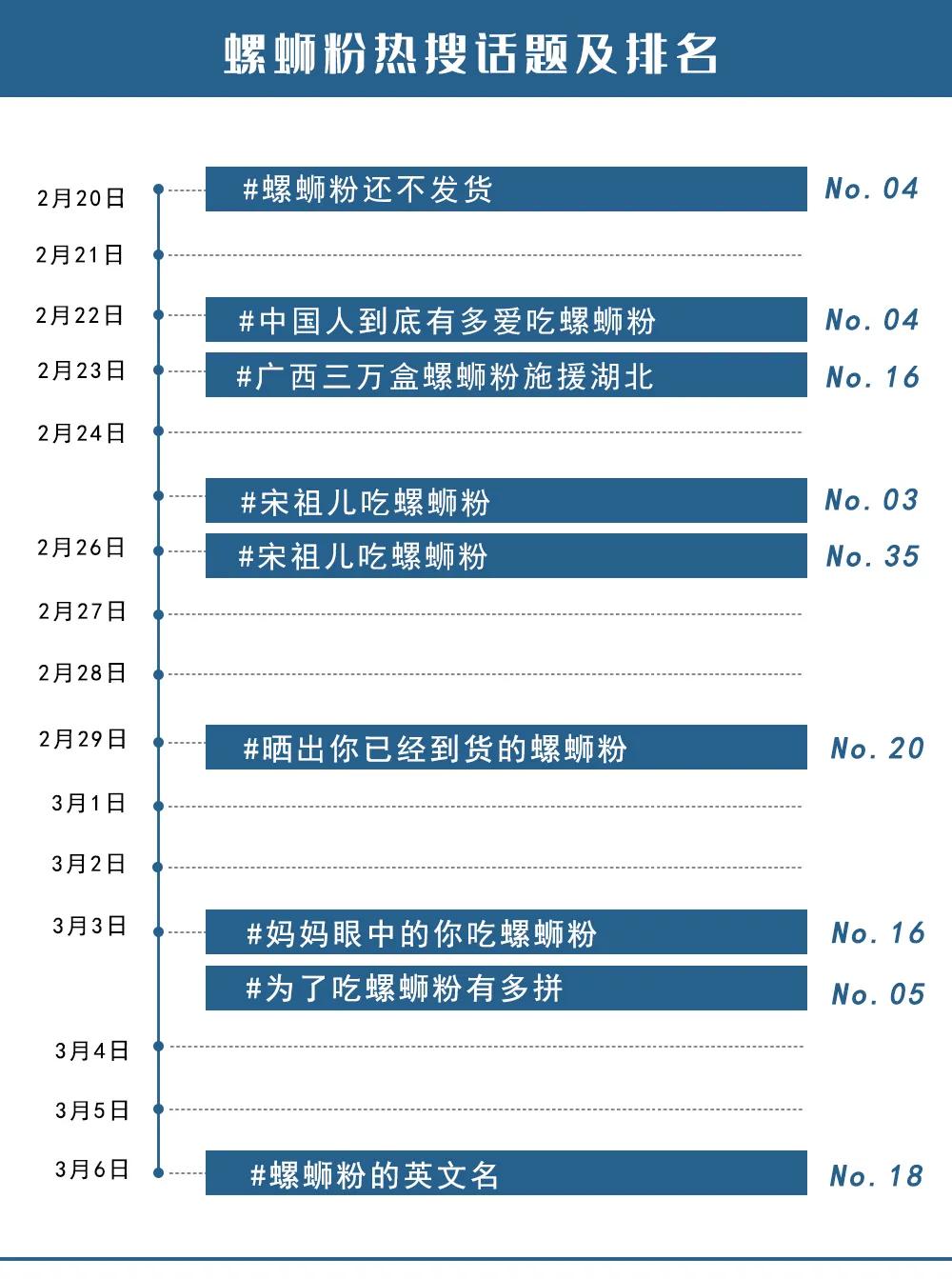 螺蛳粉热搜话题及排名

2月20日 #螺蛳粉还不发货 No. 04

2月21日

2月22日 #中国人到底有多爱吃螺蛳粉 No. 04

2月23日 #广西三万盒螺蛳粉施援湖北 No. 16

2月24日

#宋祖儿吃螺蛳粉 No. 03

2月26日 #宋祖儿吃螺蛳粉 No. 35

2月27日

2月28日

2月29日 #晒出你已经到货的螺蛳粉 No. 20

3月1日

3月2日

3月3日 #妈妈眼中的你吃螺蛳粉 No. 16

#为了吃螺蛳粉有多拼 No. 05

3月4日

3月5日

3月6日 #螺蛳粉的英文名 No. 18